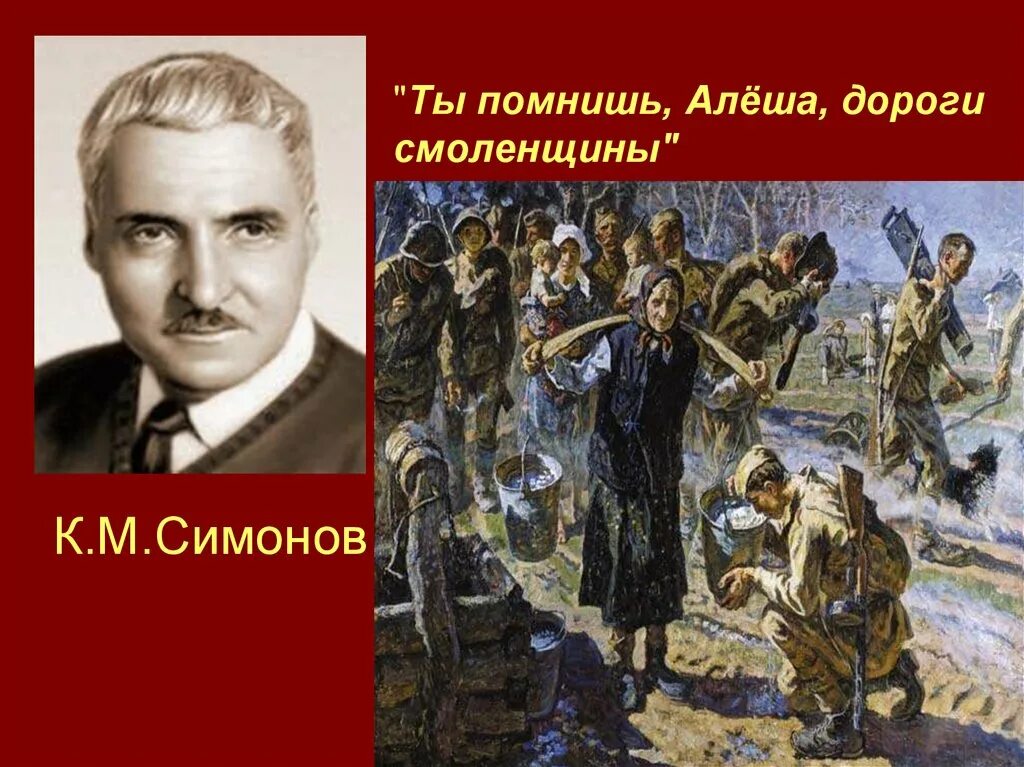 "Ты помнишь, Алёша, дороги смоленщины"

К.М.Симонов